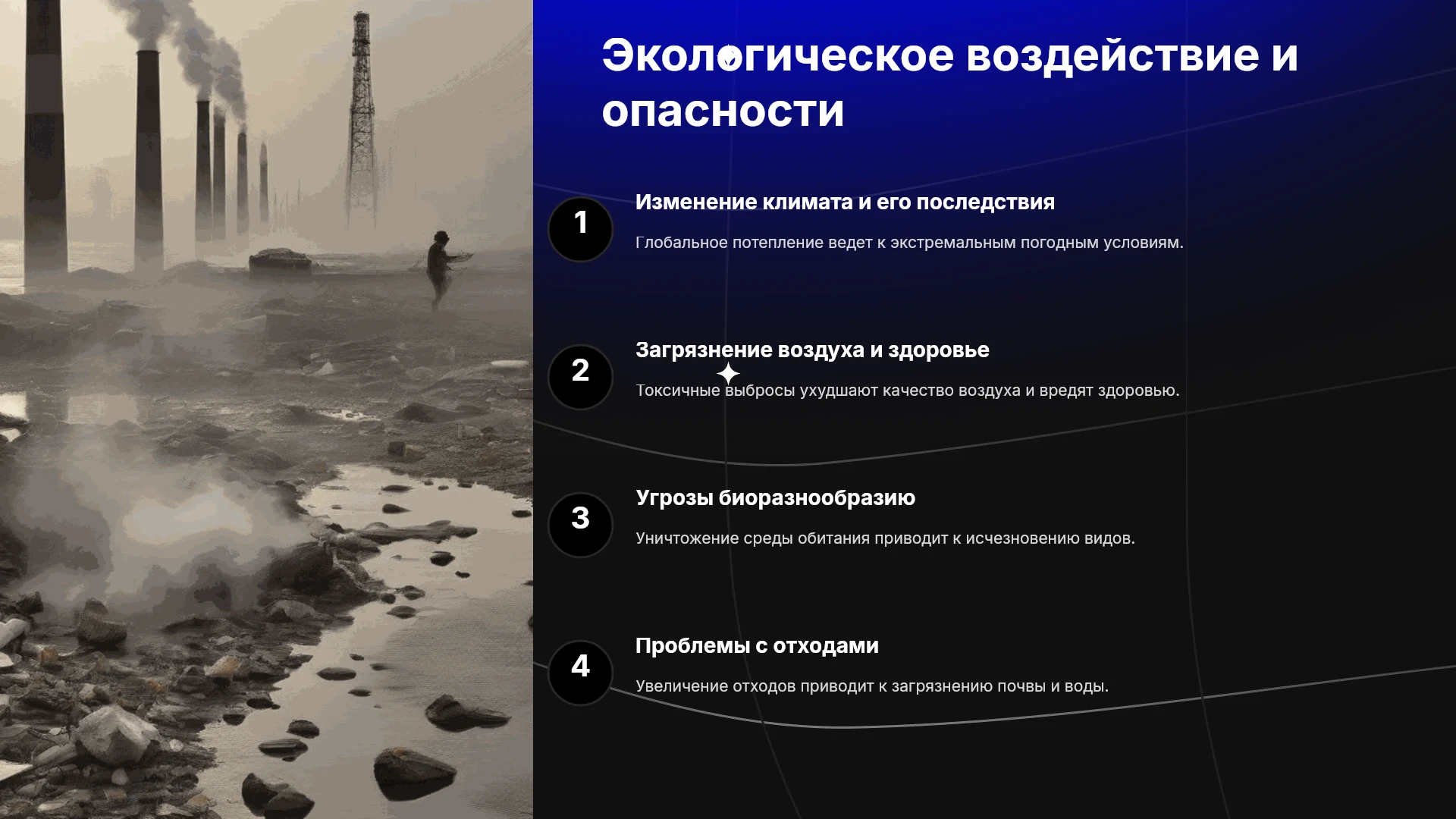 Экологическое воздействие и опасности

1

Изменение климата и его последствия

Глобальное потепление ведет к экстремальным погодным условиям.

2

Загрязнение воздуха и здоровье

Токсичные выбросы ухудшают качество воздуха и вредят здоровью.

3

Угрозы биоразнообразию

Уничтожение среды обитания приводит к исчезновению видов.

4

Проблемы с отходами

Увеличение отходов приводит к загрязнению почвы и воды.